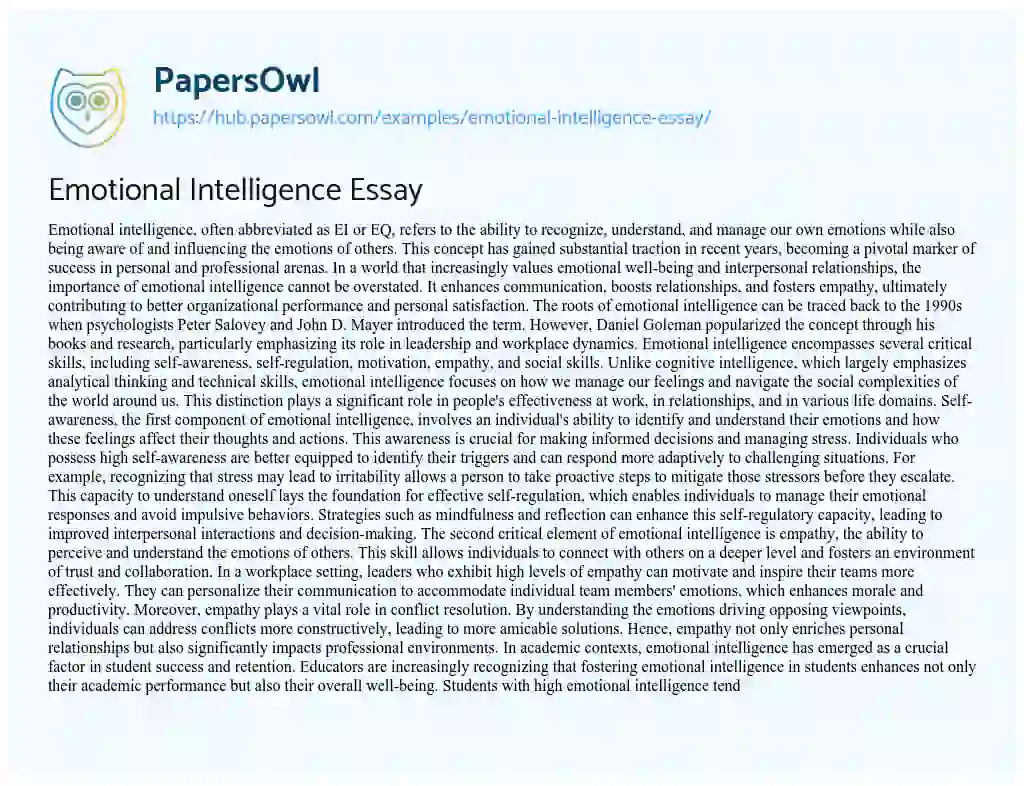 PapersOwl
https://hub.papersowl.com/examples/emotional-intelligence-essay/

Emotional Intelligence Essay

Emotional intelligence, often abbreviated as EI or EQ, refers to the ability to recognize, understand, and manage our own emotions while also being aware of and influencing the emotions of others. This concept has gained substantial traction in recent years, becoming a pivotal marker of success in personal and professional arenas. In a world that increasingly values emotional well-being and interpersonal relationships, the importance of emotional intelligence cannot be overstated. It enhances communication, boosts relationships, and fosters empathy, ultimately contributing to better organizational performance and personal satisfaction. The roots of emotional intelligence can be traced back to the 1990s when psychologists Peter Salovey and John D. Mayer introduced the term. However, Daniel Goleman popularized the concept through his books and research, particularly emphasizing its role in leadership and workplace dynamics. Emotional intelligence encompasses several critical skills, including self-awareness, self-regulation, motivation, empathy, and social skills. Unlike cognitive intelligence, which largely emphasizes analytical thinking and technical skills, emotional intelligence focuses on how we manage our feelings and navigate the social complexities of the world around us. This distinction plays a significant role in people's effectiveness at work, in relationships, and in various life domains. Self-awareness, the first component of emotional intelligence, involves an individual's ability to identify and understand their emotions and how these feelings affect their thoughts and actions. This awareness is crucial for making informed decisions and managing stress. Individuals who possess high self-awareness are better equipped to identify their triggers and can respond more adaptively to challenging situations. For example, recognizing that stress may lead to irritability allows a person to take proactive steps to mitigate those stressors before they escalate. This capacity to understand oneself lays the foundation for effective self-regulation, which enables individuals to manage their emotional responses and avoid impulsive behaviors. Strategies such as mindfulness and reflection can enhance this self-regulatory capacity, leading to improved interpersonal interactions and decision-making. The second critical element of emotional intelligence is empathy, the ability to perceive and understand the emotions of others. This skill allows individuals to connect with others on a deeper level and fosters an environment of trust and collaboration. In a workplace setting, leaders who exhibit high levels of empathy can motivate and inspire their teams more effectively. They can personalize their communication to accommodate individual team members' emotions, which enhances morale and productivity. Moreover, empathy plays a vital role in conflict resolution. By understanding the emotions driving opposing viewpoints, individuals can address conflicts more constructively, leading to more amicable solutions. Hence, empathy not only enriches personal relationships but also significantly impacts professional environments. In academic contexts, emotional intelligence has emerged as a crucial factor in student success and retention. Educators are increasingly recognizing that fostering emotional intelligence in students enhances not only their academic performance but also their overall well-being. Students with high emotional intelligence tend